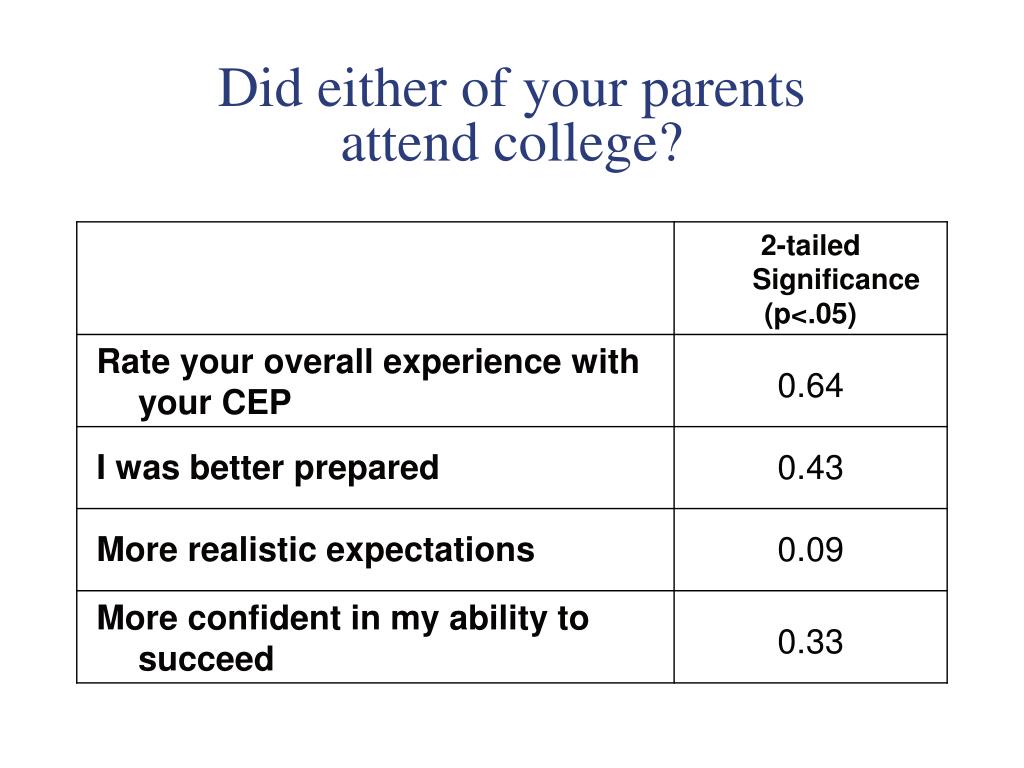 Did either of your parents attend college?

| | 2-tailed Significance (p<.05) |
|---|---|
| Rate your overall experience with your CEP | 0.64 |
| I was better prepared | 0.43 |
| More realistic expectations | 0.09 |
| More confident in my ability to succeed | 0.33 |